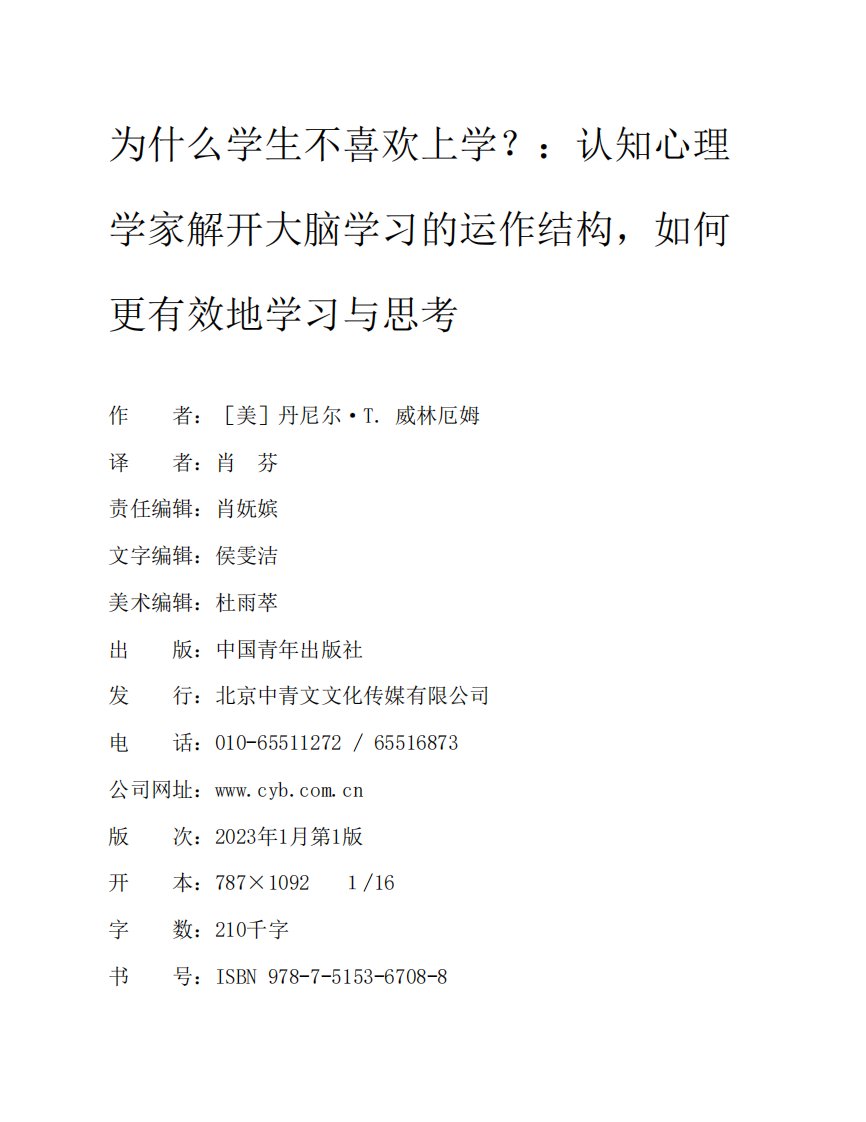 为什么学生不喜欢上学？：认知心理学家解开大脑学习的运作结构，如何更有效地学习与思考

作　　者：［美］丹尼尔·T. 威林厄姆

译　　者：肖　芬

责任编辑：肖妩嫔

文字编辑：侯雯洁

美术编辑：杜雨萃

出　　版：中国青年出版社

发　　行：北京中青文文化传媒有限公司

电　　话：010-65511272 / 65516873

公司网址：www.cyb.com.cn

版　　次：2023年1月第1版

开　　本：787×1092　1/16

字　　数：210千字

书　　号：ISBN 978-7-5153-6708-8